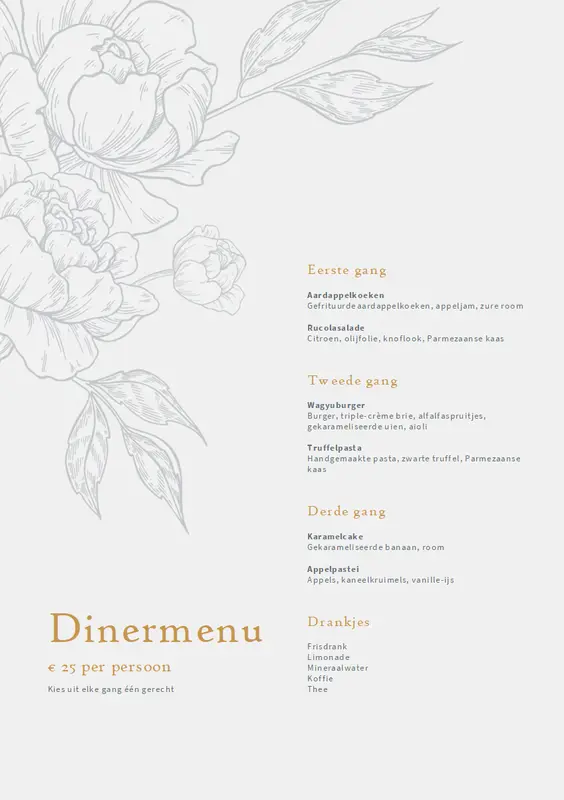 Eerste gang

Aardappelkoeken
Gefrituurde aardappelkoeken, appeljam, zure room

Rucolasalade
Citroen, olijfolie, knoflook, Parmezaanse kaas

Tweede gang

Wagyuburger
Burger, triple-crème brie, alfalfaspruitjes, gekarameliseerde uien, aioli

Truffelpasta
Handgemaakte pasta, zwarte truffel, Parmezaanse kaas

Derde gang

Karamelcake
Gekarameliseerde banaan, room

Appelpastei
Appels, kaneelkruimels, vanille-ijs

Dinermenu

€ 25 per persoon

Kies uit elke gang één gerecht

Drankjes

Frisdrank
Limonade
Mineraalwater
Koffie
Thee